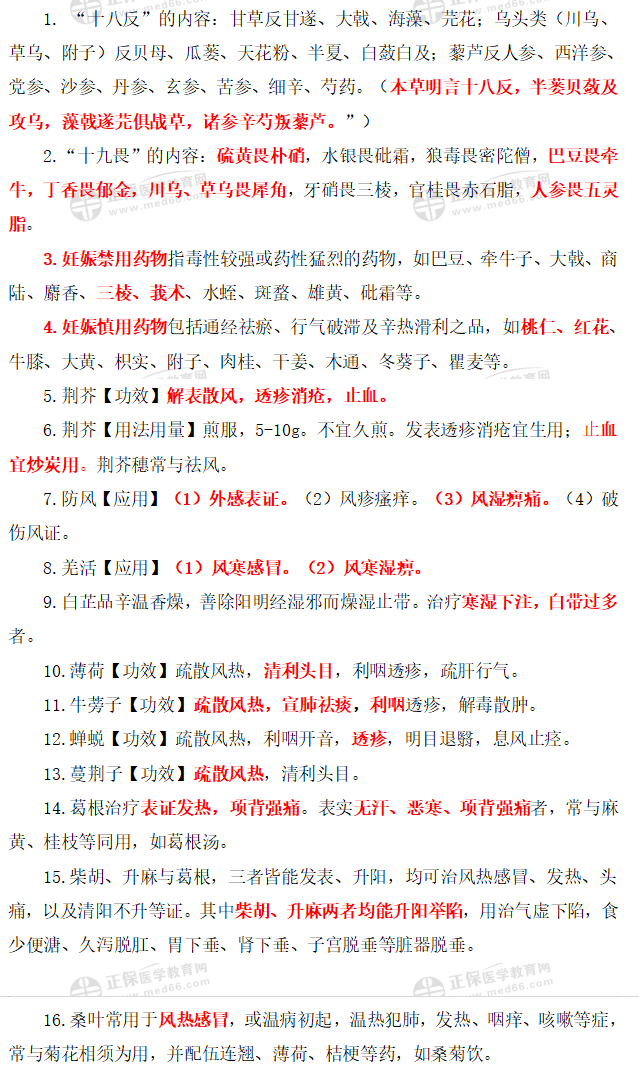 1. “十八反”的内容：甘草反甘遂、大戟、海藻、芫花；乌头类（川乌、草乌、附子）反贝母、瓜蒌、天花粉、半夏、白蔹白及；藜芦反人参、西洋参、党参、沙参、丹参、玄参、苦参、细辛、芍药。（本草明言十八反，半蒌贝蔹及攻乌，藻戟遂芫俱战草，诸参辛芍叛藜芦。”）

2.“十九畏”的内容：硫黄畏朴硝，水银畏砒霜，狼毒畏密陀僧，巴豆畏牵牛，丁香畏郁金，川乌、草乌畏犀角，牙硝畏三棱，官桂畏赤石脂，人参畏五灵脂。

3. 妊娠禁用药物指毒性较强或药性猛烈的药物，如巴豆、牵牛子、大戟、商陆、麝香、三棱、莪术、水蛭、斑蝥、雄黄、砒霜等。

4. 妊娠慎用药物包括通经祛瘀、行气破滞及辛热滑利之品，如桃仁、红花、牛膝、大黄、枳实、附子、肉桂、干姜、木通、冬葵子、瞿麦等。

5. 荆芥【功效】解表散风，透疹消疮，止血。

6. 荆芥【用法用量】煎服，5-10g。不宜久煎。发表透疹消疮宜生用；止血宜炒炭用。荆芥穗常与祛风。

7. 防风【应用】（1）外感表证。（2）风疹瘙痒。（3）风湿痹痛。（4）破伤风证。

8. 羌活【应用】（1）风寒感冒。（2）风寒湿痹。

9. 白芷品辛温香燥，善除阳明经湿邪而燥湿止带。治疗寒湿下注，白带过多者。

10. 薄荷【功效】疏散风热，清利头目，利咽透疹，疏肝行气。

11. 牛蒡子【功效】疏散风热，宣肺祛痰，利咽透疹，解毒散肿。

12. 蝉蜕【功效】疏散风热，利咽开音，透疹，明目退翳，息风止痉。

13. 蔓荆子【功效】疏散风热，清利头目。

14. 葛根治疗表证发热，项背强痛。表实无汗、恶寒、项背强痛者，常与麻黄、桂枝等同用，如葛根汤。

15. 柴胡、升麻与葛根，三者皆能发表、升阳，均可治风热感冒、发热、头痛，以及清阳不升等证。其中柴胡、升麻两者均能升阳举陷，用治气虚下陷，食少便溏、久泻脱肛、胃下垂、肾下垂、子宫脱垂等脏器脱垂。

16. 桑叶常用于风热感冒，或温病初起，温热犯肺，发热、咽痒、咳嗽等症，常与菊花相须为用，并配伍连翘、薄荷、桔梗等药，如桑菊饮。

正保医学教育网 www.med66.com